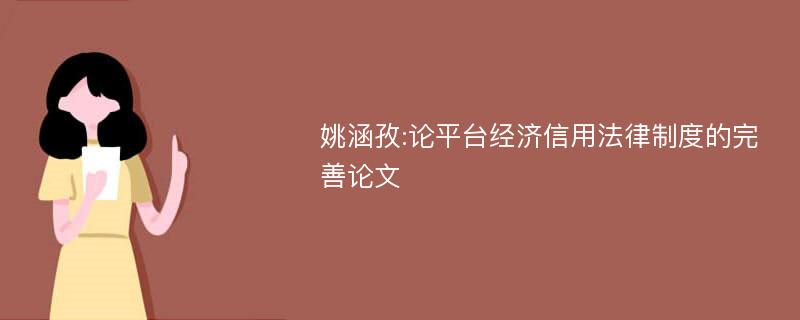 姚涵孜:论平台经济信用法律制度的完善论文